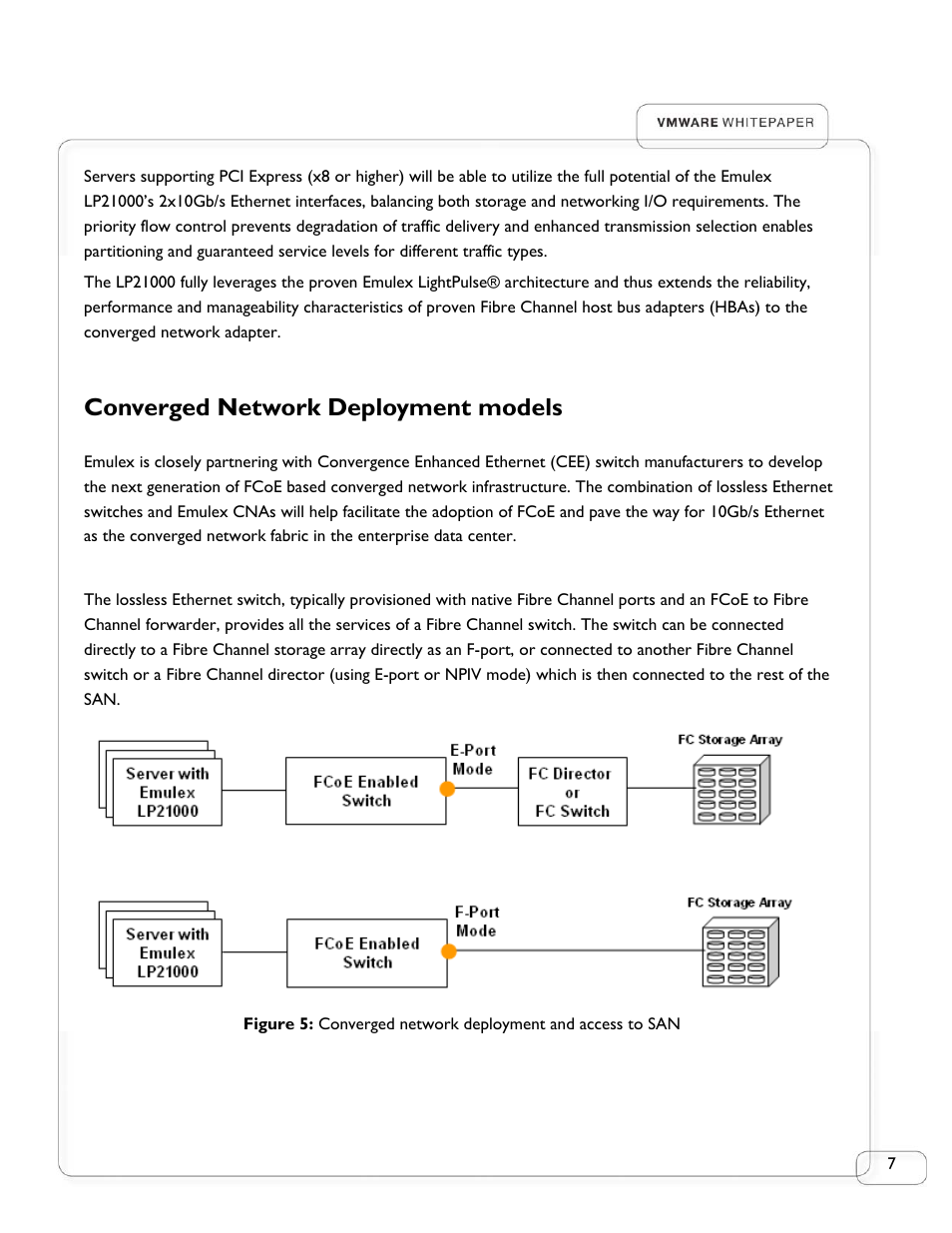 VMWARE WHITEPAPER

Servers supporting PCI Express (x8 or higher) will be able to utilize the full potential of the Emulex LP21000's 2x10Gb/s Ethernet interfaces, balancing both storage and networking I/O requirements. The priority flow control prevents degradation of traffic delivery and enhanced transmission selection enables partitioning and guaranteed service levels for different traffic types.

The LP21000 fully leverages the proven Emulex LightPulse® architecture and thus extends the reliability, performance and manageability characteristics of proven Fibre Channel host bus adapters (HBAs) to the converged network adapter.

Converged Network Deployment models

Emulex is closely partnering with Convergence Enhanced Ethernet (CEE) switch manufacturers to develop the next generation of FCoE based converged network infrastructure. The combination of lossless Ethernet switches and Emulex CNAs will help facilitate the adoption of FCoE and pave the way for 10Gb/s Ethernet as the converged network fabric in the enterprise data center.

The lossless Ethernet switch, typically provisioned with native Fibre Channel ports and an FCoE to Fibre Channel forwarder, provides all the services of a Fibre Channel switch. The switch can be connected directly to a Fibre Channel storage array directly as an F-port, or connected to another Fibre Channel switch or a Fibre Channel director (using E-port or NPIV mode) which is then connected to the rest of the SAN.

Server with Emulex LP21000

FCoE Enabled Switch

E-Port Mode

FC Director or FC Switch

FC Storage Array

Server with Emulex LP21000

FCoE Enabled Switch

F-Port Mode

FC Storage Array

Figure 5: Converged network deployment and access to SAN

7